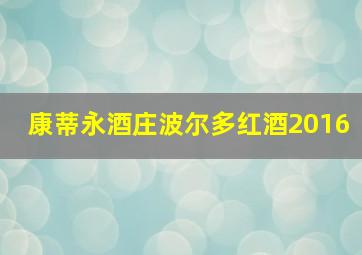 康蒂永酒庄波尔多红酒2016